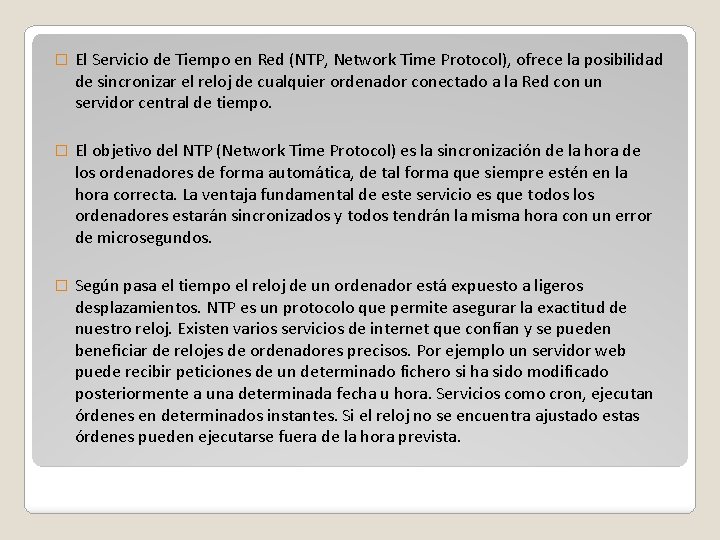 El Servicio de Tiempo en Red (NTP, Network Time Protocol), ofrece la posibilidad de sincronizar el reloj de cualquier ordenador conectado a la Red con un servidor central de tiempo.

El objetivo del NTP (Network Time Protocol) es la sincronización de la hora de los ordenadores de forma automática, de tal forma que siempre estén en la hora correcta. La ventaja fundamental de este servicio es que todos los ordenadores estarán sincronizados y todos tendrán la misma hora con un error de microsegundos.

Según pasa el tiempo el reloj de un ordenador está expuesto a ligeros desplazamientos. NTP es un protocolo que permite asegurar la exactitud de nuestro reloj. Existen varios servicios de internet que confían y se pueden beneficiar de relojes de ordenadores precisos. Por ejemplo un servidor web puede recibir peticiones de un determinado fichero si ha sido modificado posteriormente a una determinada fecha u hora. Servicios como cron, ejecutan órdenes en determinados instantes. Si el reloj no se encuentra ajustado estas órdenes pueden ejecutarse fuera de la hora prevista.